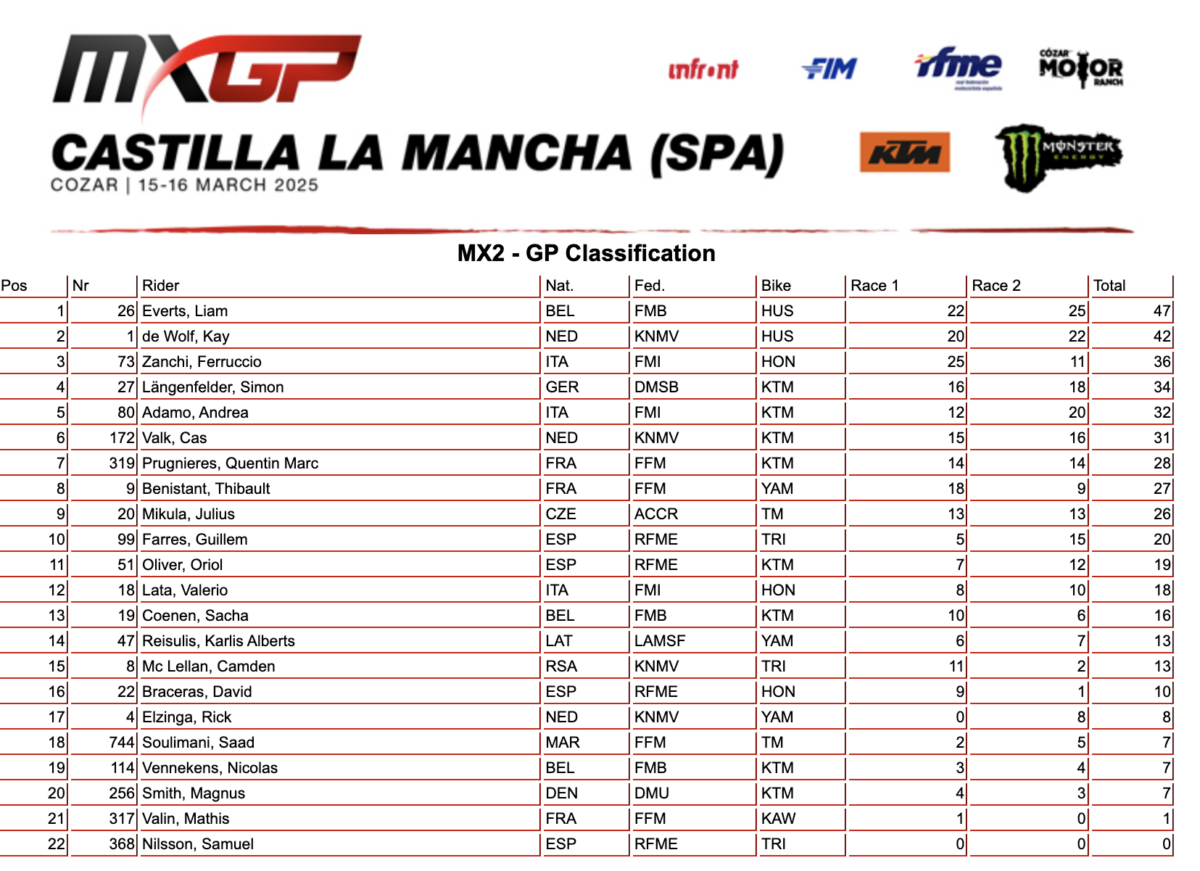 MXGP

infront FIM rfme CÓZAR MOTOR RANCH

CASTILLA LA MANCHA (SPA)
COZAR | 15-16 MARCH 2025

KTM MONSTER ENERGY

MX2 - GP Classification

| Pos | Nr | Rider | Nat. | Fed. | Bike | Race 1 | Race 2 | Total |
|---|---|---|---|---|---|---|---|---|
| 1 | 26 | Everts, Liam | BEL | FMB | HUS | 22 | 25 | 47 |
| 2 | 1 | de Wolf, Kay | NED | KNMV | HUS | 20 | 22 | 42 |
| 3 | 73 | Zanchi, Ferruccio | ITA | FMI | HON | 25 | 11 | 36 |
| 4 | 27 | Längenfelder, Simon | GER | DMSB | KTM | 16 | 18 | 34 |
| 5 | 80 | Adamo, Andrea | ITA | FMI | KTM | 12 | 20 | 32 |
| 6 | 172 | Valk, Cas | NED | KNMV | KTM | 15 | 16 | 31 |
| 7 | 319 | Prugnieres, Quentin Marc | FRA | FFM | KTM | 14 | 14 | 28 |
| 8 | 9 | Benistant, Thibault | FRA | FFM | YAM | 18 | 9 | 27 |
| 9 | 20 | Mikula, Julius | CZE | ACCR | TM | 13 | 13 | 26 |
| 10 | 99 | Farres, Guillem | ESP | RFME | TRI | 5 | 15 | 20 |
| 11 | 51 | Oliver, Oriol | ESP | RFME | KTM | 7 | 12 | 19 |
| 12 | 18 | Lata, Valerio | ITA | FMI | HON | 8 | 10 | 18 |
| 13 | 19 | Coenen, Sacha | BEL | FMB | KTM | 10 | 6 | 16 |
| 14 | 47 | Reisulis, Karlis Alberts | LAT | LAMSF | YAM | 6 | 7 | 13 |
| 15 | 8 | Mc Lellan, Camden | RSA | KNMV | TRI | 11 | 2 | 13 |
| 16 | 22 | Braceras, David | ESP | RFME | HON | 9 | 1 | 10 |
| 17 | 4 | Elzinga, Rick | NED | KNMV | YAM | 0 | 8 | 8 |
| 18 | 744 | Soulimani, Saad | MAR | FFM | TM | 2 | 5 | 7 |
| 19 | 114 | Vennekens, Nicolas | BEL | FMB | KTM | 3 | 4 | 7 |
| 20 | 256 | Smith, Magnus | DEN | DMU | KTM | 4 | 3 | 7 |
| 21 | 317 | Valin, Mathis | FRA | FFM | KAW | 1 | 0 | 1 |
| 22 | 368 | Nilsson, Samuel | ESP | RFME | TRI | 0 | 0 | 0 |